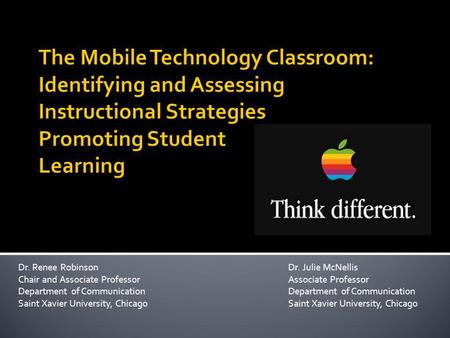 The Mobile Technology Classroom: Identifying and Assessing Instructional Strategies Promoting Student Learning

Think different.

Dr. Renee Robinson
Chair and Associate Professor
Department of Communication
Saint Xavier University, Chicago

Dr. Julie McNellis
Associate Professor
Department of Communication
Saint Xavier University, Chicago